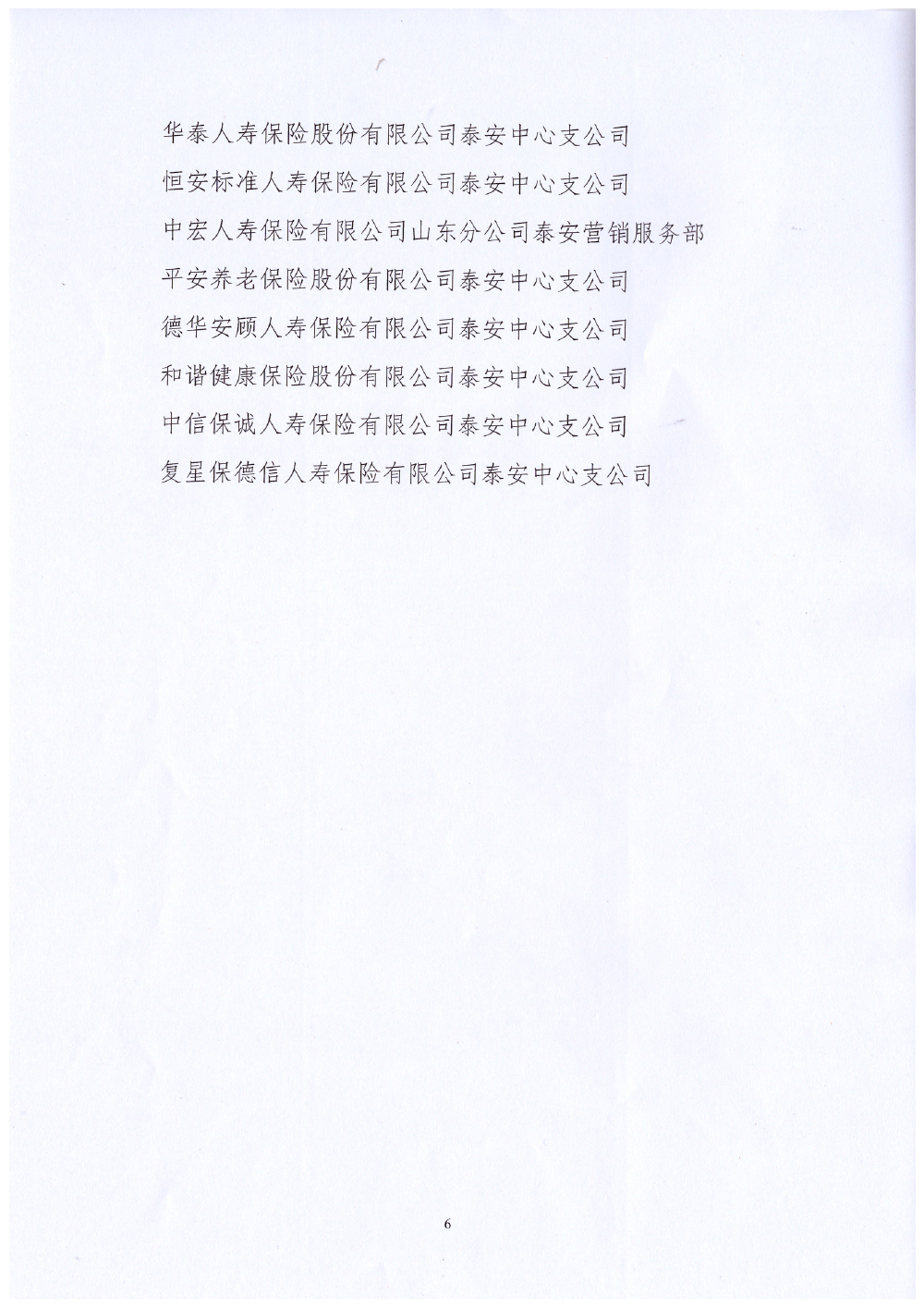 华泰人寿保险股份有限公司泰安中心支公司

恒安标准人寿保险有限公司泰安中心支公司

中宏人寿保险有限公司山东分公司泰安营销服务部

平安养老保险股份有限公司泰安中心支公司

德华安顾人寿保险有限公司泰安中心支公司

和谐健康保险股份有限公司泰安中心支公司

中信保诚人寿保险有限公司泰安中心支公司

复星保德信人寿保险有限公司泰安中心支公司

6